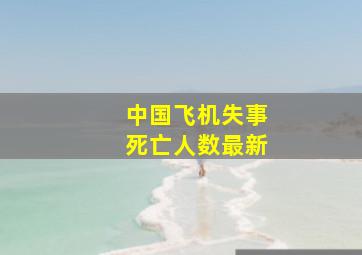 中国飞机失事
死亡人数最新